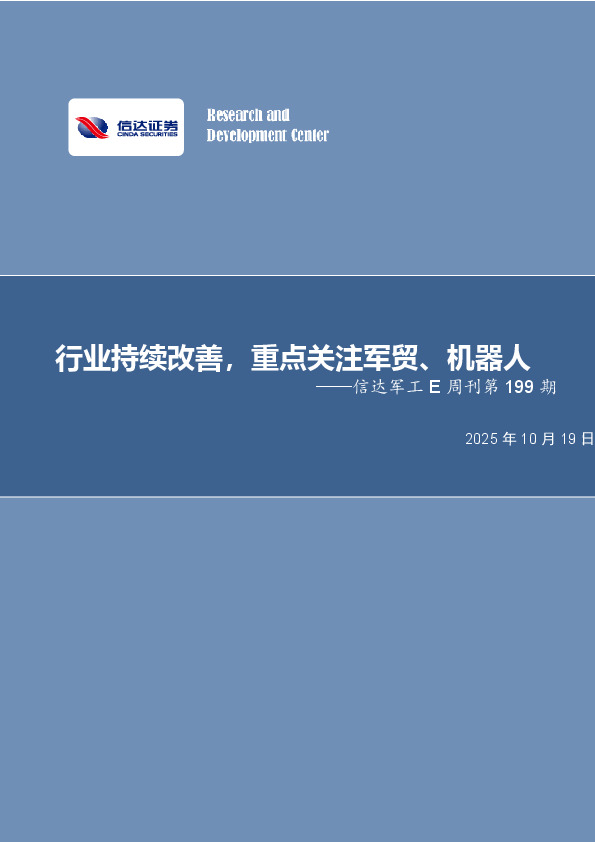 信达证券
CINDA SECURITIES

Research and
Development Center

行业持续改善，重点关注军贸、机器人
——信达军工 E 周刊第 199 期

2025 年 10 月 19 日